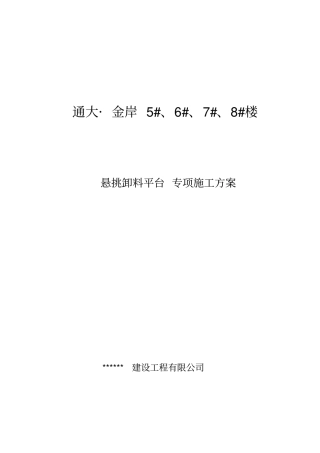 通大· 金岸 5#、6#、7#、8#楼

悬挑卸料平台 专项施工方案

****** 建设工程有限公司